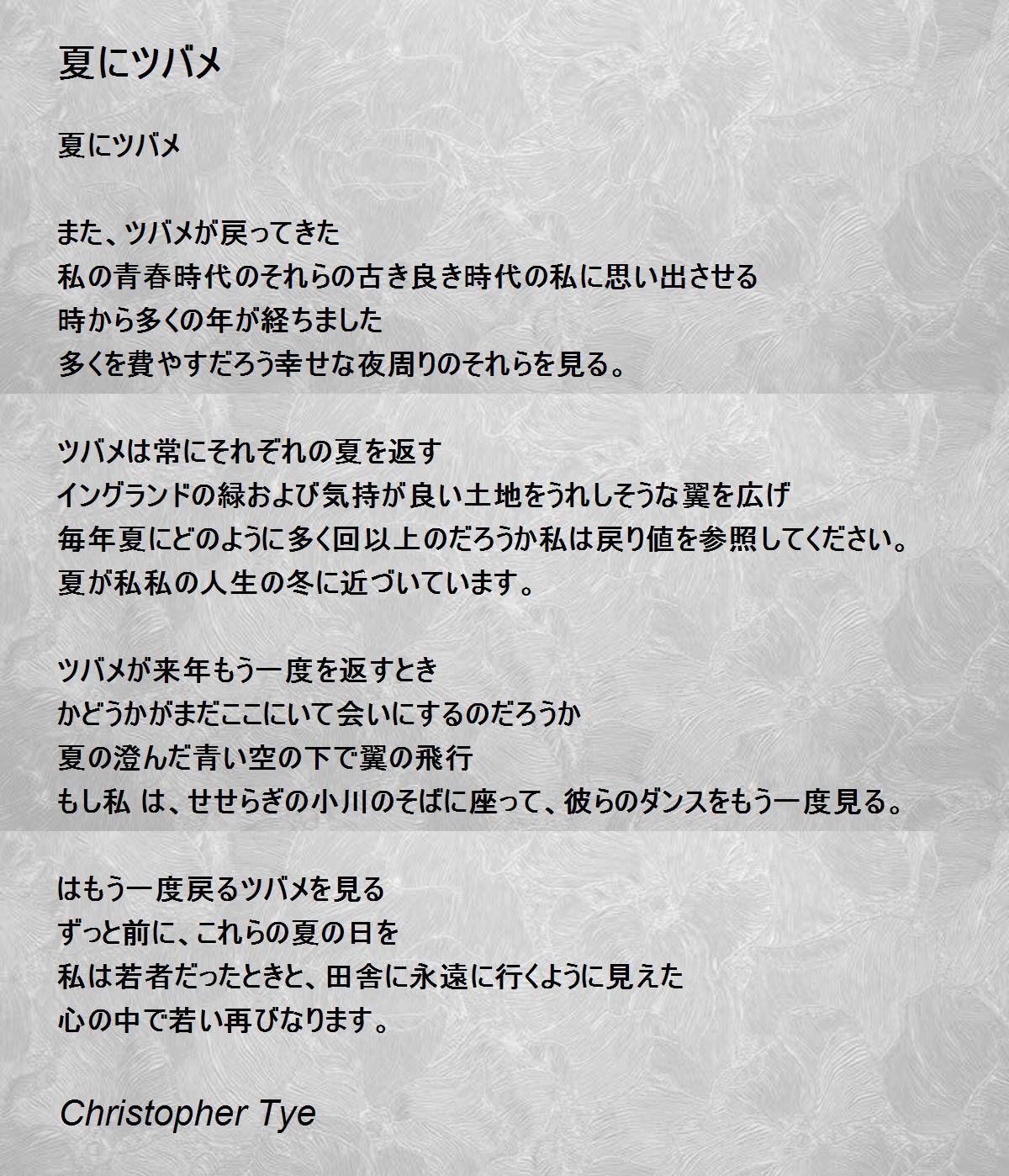 夏にツバメ

夏にツバメ

また、ツバメが戻ってきた
私の青春時代のそれらの古き良き時代の私に思い出させる
時から多くの年が経ちました
多くを費やすだろう幸せな夜周りのそれらを見る。

ツバメは常にそれぞれの夏を返す
イングランドの緑および気持が良い土地をうれしそうな翼を広げ
毎年夏にどのように多く回以上のだろうか私は戻り値を参照してください。
夏が私私の人生の冬に近づいています。

ツバメが来年もう一度を返すとき
かどうかがまだここにいて会いにするのだろうか
夏の澄んだ青い空の下で翼の飛行
もし私 は、せせらぎの小川のそばに座って、彼らのダンスをもう一度見る。

はもう一度戻るツバメを見る
ずっと前に、これらの夏の日を
私は若者だったときと、田舎に永遠に行くように見えた
心の中で若い再びなります。

Christopher Tye